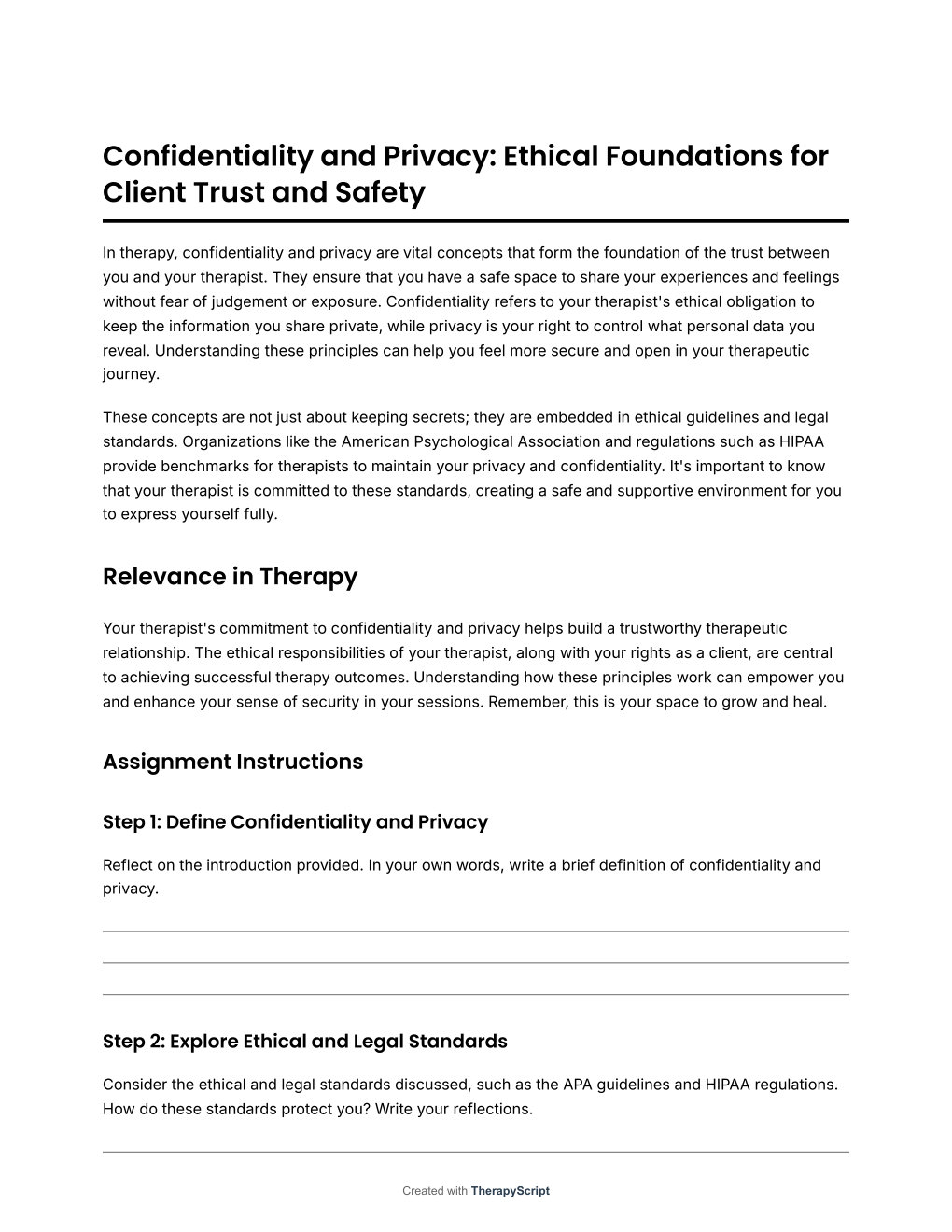 Confidentiality and Privacy: Ethical Foundations for Client Trust and Safety

In therapy, confidentiality and privacy are vital concepts that form the foundation of the trust between you and your therapist. They ensure that you have a safe space to share your experiences and feelings without fear of judgement or exposure. Confidentiality refers to your therapist's ethical obligation to keep the information you share private, while privacy is your right to control what personal data you reveal. Understanding these principles can help you feel more secure and open in your therapeutic journey.

These concepts are not just about keeping secrets; they are embedded in ethical guidelines and legal standards. Organizations like the American Psychological Association and regulations such as HIPAA provide benchmarks for therapists to maintain your privacy and confidentiality. It's important to know that your therapist is committed to these standards, creating a safe and supportive environment for you to express yourself fully.

Relevance in Therapy

Your therapist's commitment to confidentiality and privacy helps build a trustworthy therapeutic relationship. The ethical responsibilities of your therapist, along with your rights as a client, are central to achieving successful therapy outcomes. Understanding how these principles work can empower you and enhance your sense of security in your sessions. Remember, this is your space to grow and heal.

Assignment Instructions

Step 1: Define Confidentiality and Privacy

Reflect on the introduction provided. In your own words, write a brief definition of confidentiality and privacy.

Step 2: Explore Ethical and Legal Standards

Consider the ethical and legal standards discussed, such as the APA guidelines and HIPAA regulations. How do these standards protect you? Write your reflections.

Created with TherapyScript